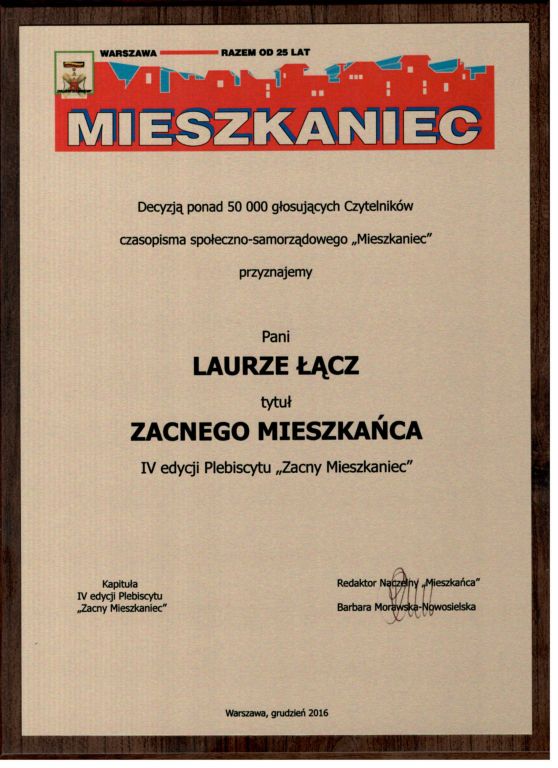 WARSZAWA RAZEM OD 25 LAT

MIESZKANIEC

Decyzją ponad 50 000 głosujących Czytelników czasopisma społeczno-samorządowego „Mieszkaniec" przyznajemy

Pani

LAURZE ŁĄCZ

tytuł

ZACNEGO MIESZKAŃCA

IV edycji Plebiscytu „Zacny Mieszkaniec"

Kapituła
IV edycji Plebiscytu
„Zacny Mieszkaniec"

Redaktor Naczelny „Mieszkańca"
Barbara Morawska-Nowosielska

Warszawa, grudzień 2016